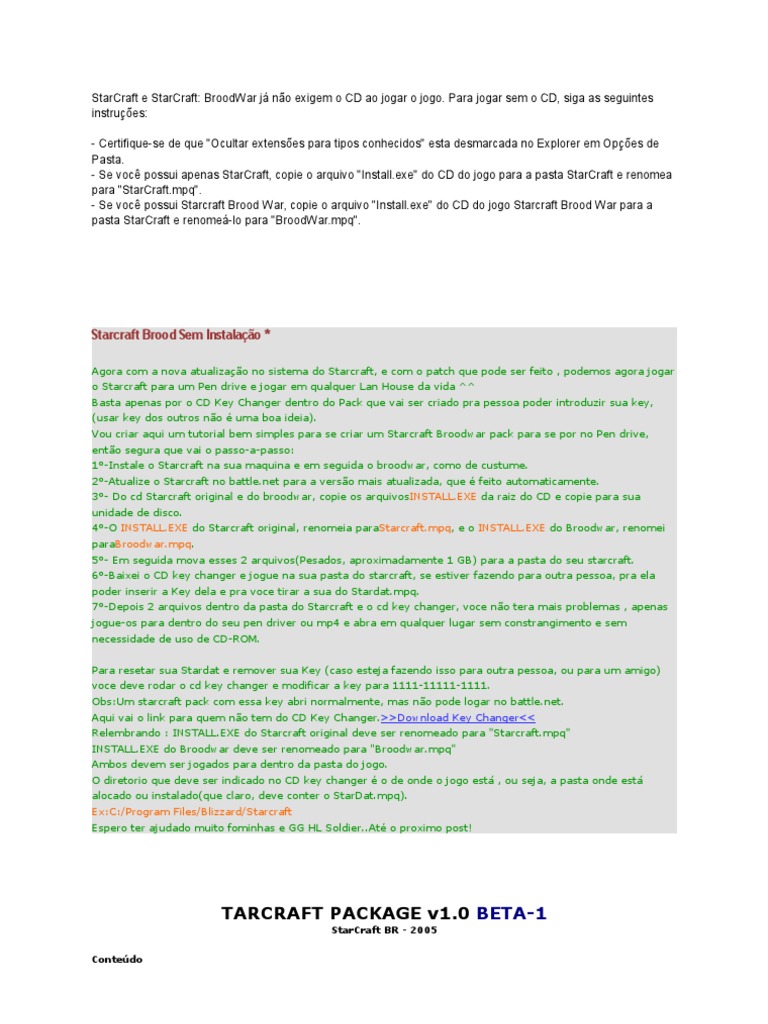 StarCraft e StarCraft: BroodWar já não exigem o CD ao jogar o jogo. Para jogar sem o CD, siga as seguintes instruções:

- Certifique-se de que "Ocultar extensões para tipos conhecidos" esta desmarcada no Explorer em Opções de Pasta.
- Se você possui apenas StarCraft, copie o arquivo "Install.exe" do CD do jogo para a pasta StarCraft e renomea para "StarCraft.mpq".
- Se você possui Starcraft Brood War, copie o arquivo "Install.exe" do CD do jogo Starcraft Brood War para a pasta StarCraft e renomeá-lo para "BroodWar.mpq".

Starcraft Brood Sem Instalação *

Agora com a nova atualização no sistema do Starcraft, e com o patch que pode ser feito , podemos agora jogar o Starcraft para um Pen drive e jogar em qualquer Lan House da vida ^^
Basta apenas por o CD Key Changer dentro do Pack que vai ser criado pra pessoa poder introduzir sua key, (usar key dos outros não é uma boa ideia).
Vou criar aqui um tutorial bem simples para se criar um Starcraft Broodwar pack para se por no Pen drive, então segura que vai o passo-a-passo:
1º-Instale o Starcraft na sua maquina e em seguida o broodwar, como de custume.
2º-Atualize o Starcraft no battle.net para a versão mais atualizada, que é feito automaticamente.
3º- Do cd Starcraft original e do broodwar, copie os arquivosINSTALL.EXE da raiz do CD e copie para sua unidade de disco.
4º-O INSTALL.EXE do Starcraft original, renomeia paraStarcraft.mpq, e o INSTALL.EXE do Broodwar, renomei paraBroodwar.mpq.
5º- Em seguida mova esses 2 arquivos(Pesados, aproximadamente 1 GB) para a pasta do seu starcraft.
6º-Baixei o CD key changer e jogue na sua pasta do starcraft, se estiver fazendo para outra pessoa, pra ela poder inserir a Key dela e pra voce tirar a sua do Stardat.mpq.
7º-Depois 2 arquivos dentro da pasta do Starcraft e o cd key changer, voce não tera mais problemas , apenas jogue-os para dentro do seu pen driver ou mp4 e abra em qualquer lugar sem constrangimento e sem necessidade de uso de CD-ROM.

Para resetar sua Stardat e remover sua Key (caso esteja fazendo isso para outra pessoa, ou para um amigo) voce deve rodar o cd key changer e modificar a key para 1111-11111-1111.
Obs:Um starcraft pack com essa key abri normalmente, mas não pode logar no battle.net.
Aqui vai o link para quem não tem do CD Key Changer.>>Download Key Changer<<
Relembrando : INSTALL.EXE do Starcraft original deve ser renomeado para "Starcraft.mpq"
INSTALL.EXE do Broodwar deve ser renomeado para "Broodwar.mpq"
Ambos devem ser jogados para dentro da pasta do jogo.
O diretorio que deve ser indicado no CD key changer é o de onde o jogo está , ou seja, a pasta onde está alocado ou instalado(que claro, deve conter o StarDat.mpq).
Ex:C:/Program Files/Blizzard/Starcraft
Espero ter ajudado muito fominhas e GG HL Soldier..Até o proximo post!

TARCRAFT PACKAGE v1.0 BETA-1
StarCraft BR - 2005

Conteúdo